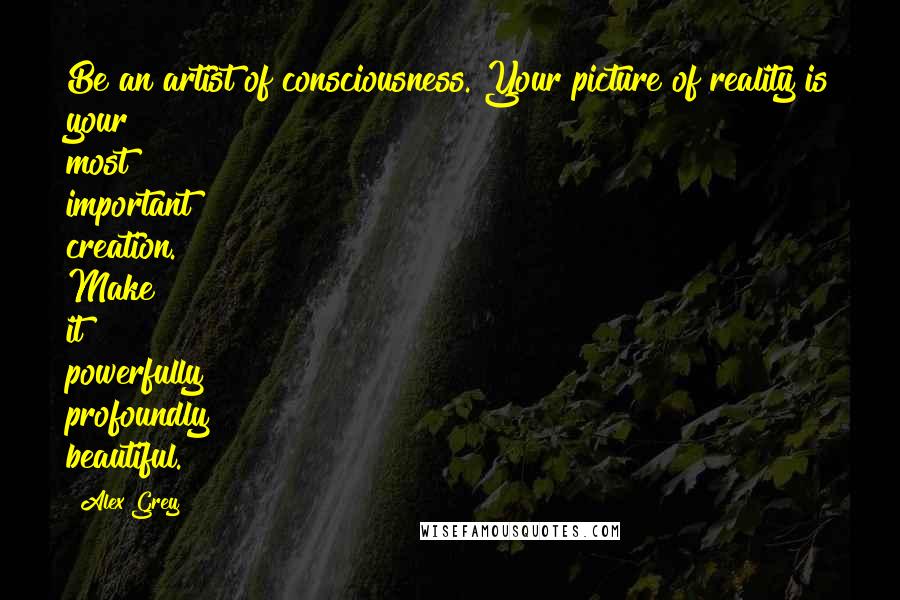 Be an artist of consciousness. Your picture of reality is your most important creation. Make it powerfully profoundly beautiful.

Alex Grey

WISEFAMOUSQUOTES.COM